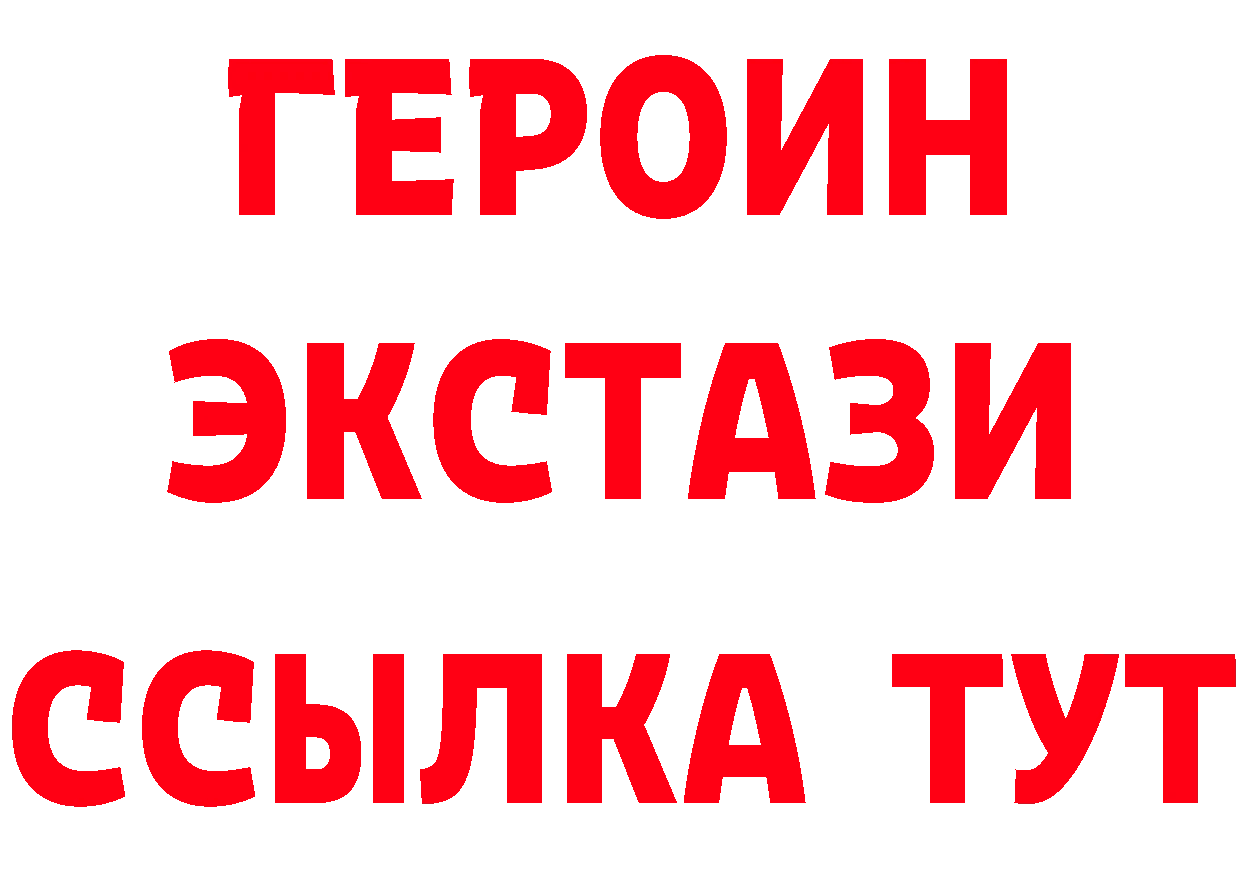 ГЕРОИН
ЭКСТАЗИ
ССЫЛКА ТУТ